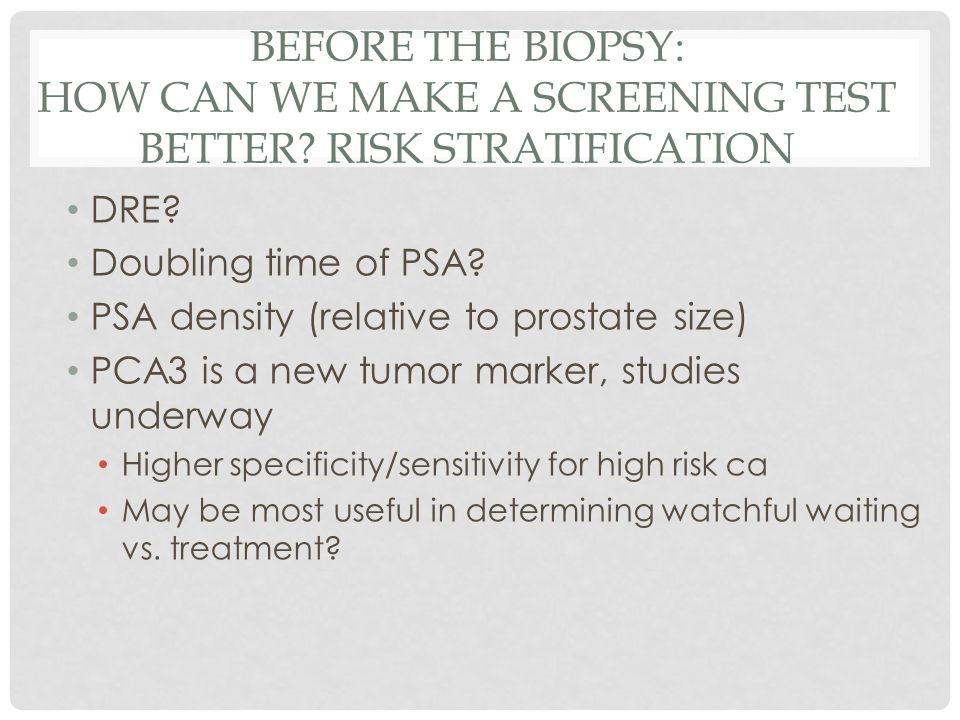 BEFORE THE BIOPSY:
HOW CAN WE MAKE A SCREENING TEST BETTER? RISK STRATIFICATION

• DRE?
• Doubling time of PSA?
• PSA density (relative to prostate size)
• PCA3 is a new tumor marker, studies underway
  • Higher specificity/sensitivity for high risk ca
  • May be most useful in determining watchful waiting vs. treatment?